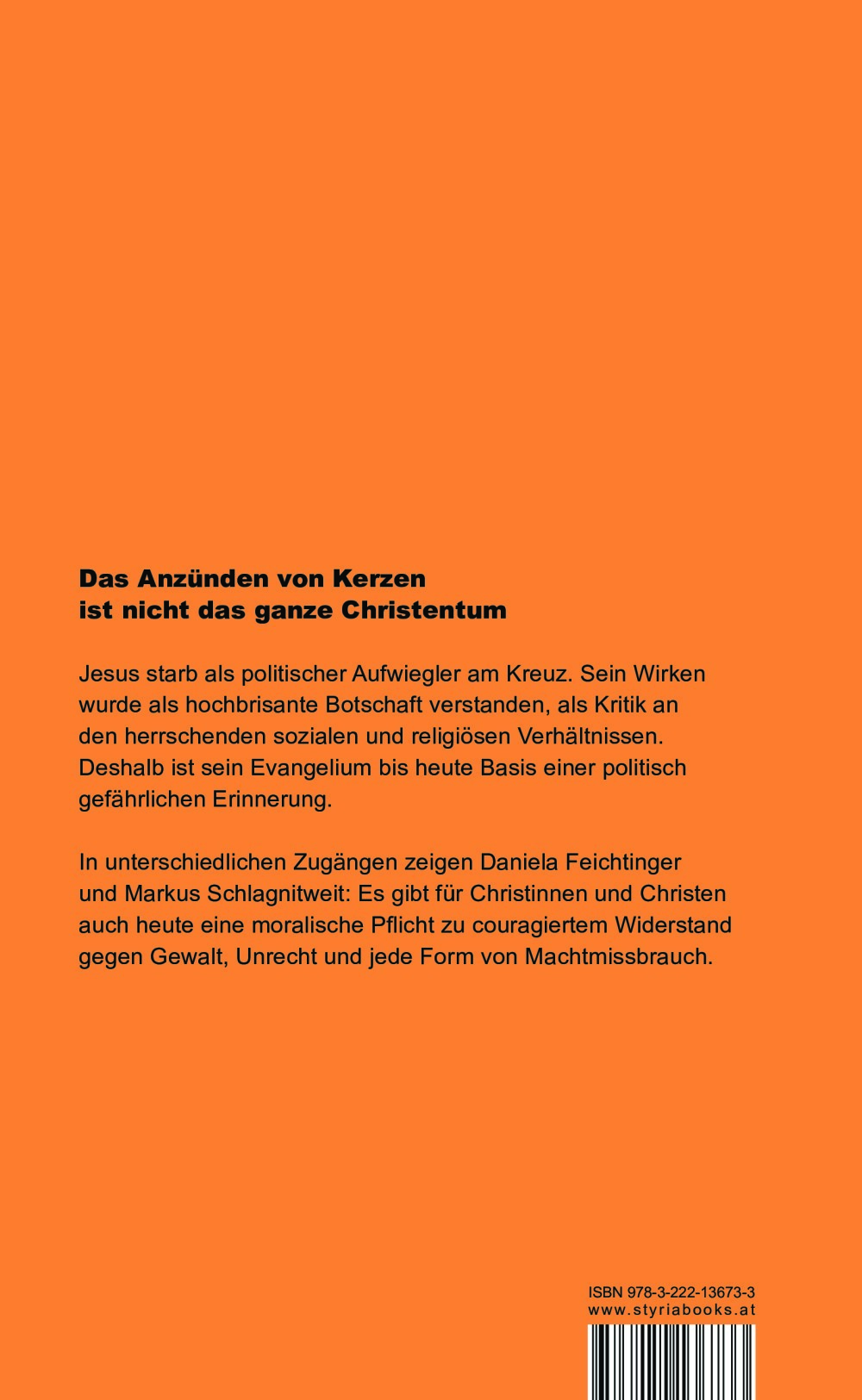 Das Anzünden von Kerzen
ist nicht das ganze Christentum

Jesus starb als politischer Aufwiegler am Kreuz. Sein Wirken wurde als hochbrisante Botschaft verstanden, als Kritik an den herrschenden sozialen und religiösen Verhältnissen. Deshalb ist sein Evangelium bis heute Basis einer politisch gefährlichen Erinnerung.

In unterschiedlichen Zugängen zeigen Daniela Feichtinger und Markus Schlagnitweit: Es gibt für Christinnen und Christen auch heute eine moralische Pflicht zu couragiertem Widerstand gegen Gewalt, Unrecht und jede Form von Machtmissbrauch.

ISBN 978-3-222-13673-3
www.styriabooks.at